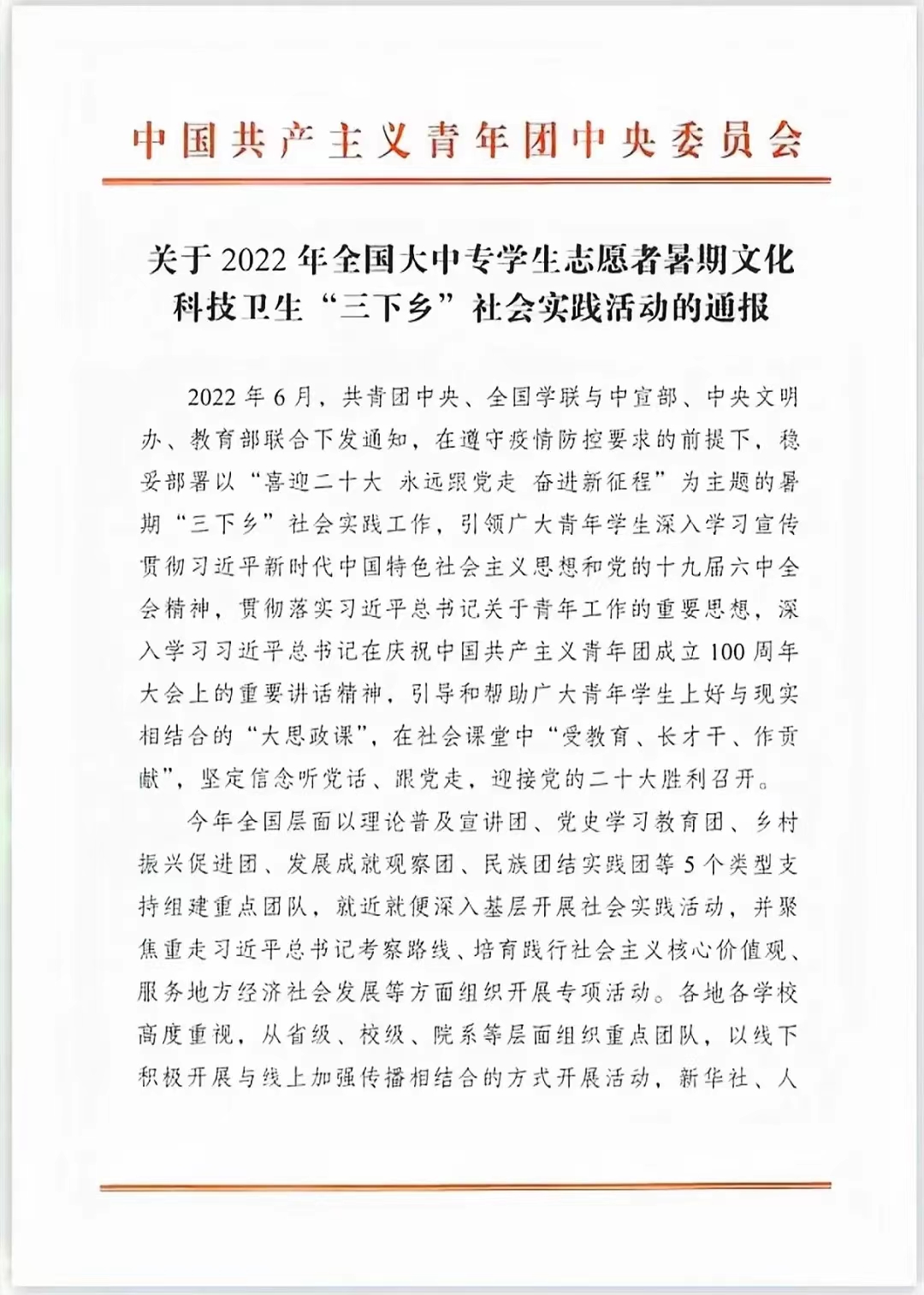 中国共产主义青年团中央委员会

关于 2022 年全国大中专学生志愿者暑期文化科技卫生“三下乡”社会实践活动的通报

2022 年 6 月，共青团中央、全国学联与中宣部、中央文明办、教育部联合下发通知，在遵守疫情防控要求的前提下，稳妥部署以“喜迎二十大 永远跟党走 奋进新征程”为主题的暑期“三下乡”社会实践工作，引领广大青年学生深入学习宣传贯彻习近平新时代中国特色社会主义思想和党的十九届六中全会精神，贯彻落实习近平总书记关于青年工作的重要思想，深入学习习近平总书记在庆祝中国共产主义青年团成立 100 周年大会上的重要讲话精神，引导和帮助广大青年学生上好与现实相结合的“大思政课”，在社会课堂中“受教育、长才干、作贡献”，坚定信念听党话、跟党走，迎接党的二十大胜利召开。

今年全国层面以理论普及宣讲团、党史学习教育团、乡村振兴促进团、发展成就观察团、民族团结实践团等 5 个类型支持组建重点团队，就近就便深入基层开展社会实践活动，并聚焦重走习近平总书记考察路线、培育践行社会主义核心价值观、服务地方经济社会发展等方面组织开展专项活动。各地各学校高度重视，从省级、校级、院系等层面组织重点团队，以线下积极开展与线上加强传播相结合的方式开展活动，新华社、人